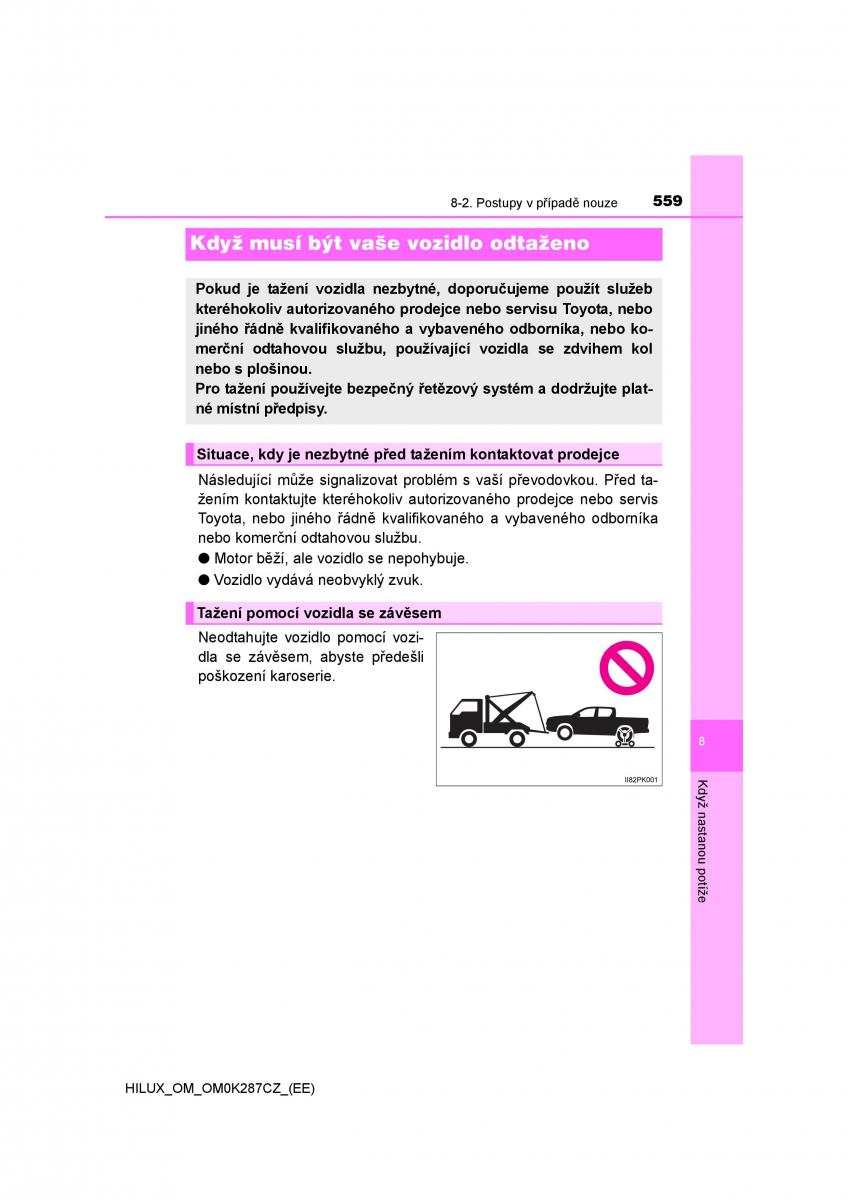 8-2. Postupy v případě nouze 559

Když musí být vaše vozidlo odtaženo

Pokud je tažení vozidla nezbytné, doporučujeme použít služeb kteréhokoliv autorizovaného prodejce nebo servisu Toyota, nebo jiného řádně kvalifikovaného a vybaveného odborníka, nebo komerční odtahovou službu, používající vozidla se zdvihem kol nebo s plošinou.
Pro tažení používejte bezpečný řetězový systém a dodržujte platné místní předpisy.

Situace, kdy je nezbytné před tažením kontaktovat prodejce

Následující může signalizovat problém s vaší převodovkou. Před tažením kontaktujte kteréhokoliv autorizovaného prodejce nebo servis Toyota, nebo jiného řádně kvalifikovaného a vybaveného odborníka nebo komerční odtahovou službu.
● Motor běží, ale vozidlo se nepohybuje.
● Vozidlo vydává neobvyklý zvuk.

Tažení pomocí vozidla se závěsem

Neodtahujte vozidlo pomocí vozidla se závěsem, abyste předešli poškození karoserie.

II82PK001

8

Když nastanou potíže

HILUX_OM_OM0K287CZ_(EE)